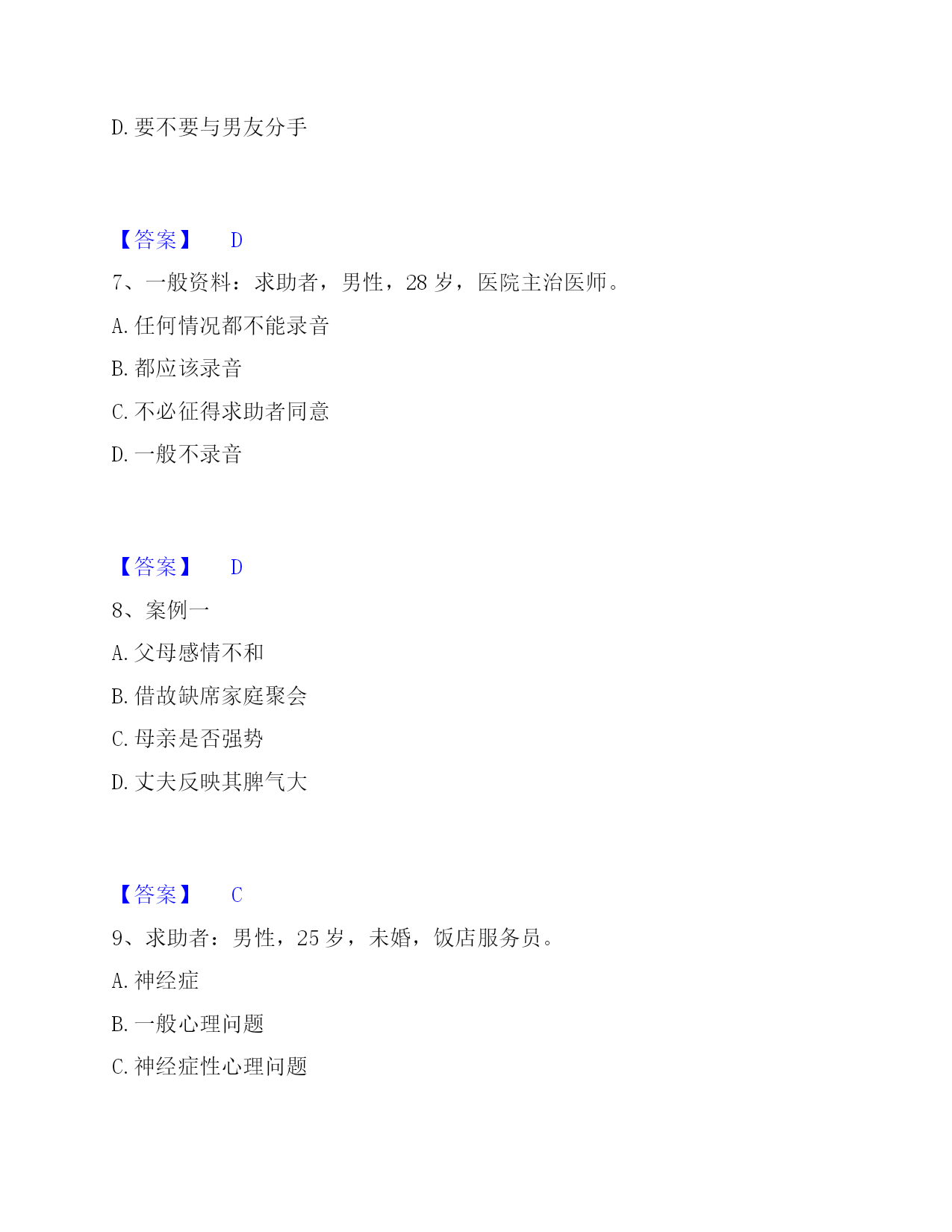 D. 要不要与男友分手

【答案】 D

7、一般资料：求助者，男性，28 岁，医院主治医师。

A. 任何情况都不能录音

B. 都应该录音

C. 不必征得求助者同意

D. 一般不录音

【答案】 D

8、案例一

A. 父母感情不和

B. 借故缺席家庭聚会

C. 母亲是否强势

D. 丈夫反映其脾气大

【答案】 C

9、求助者：男性，25 岁，未婚，饭店服务员。

A. 神经症

B. 一般心理问题

C. 神经症性心理问题